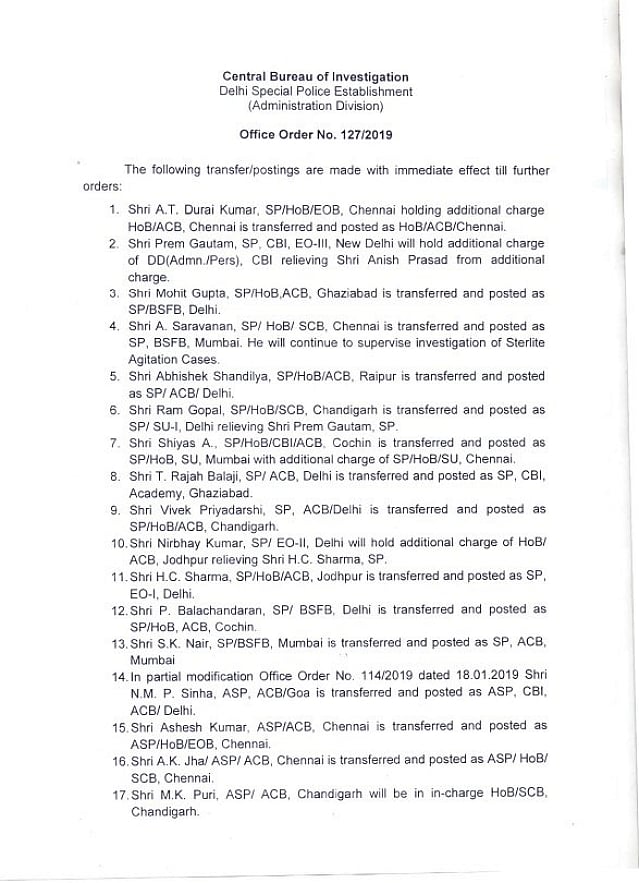 Central Bureau of Investigation
Delhi Special Police Establishment
(Administration Division)

Office Order No. 127/2019

The following transfer/postings are made with immediate effect till further orders:

1. Shri A.T. Durai Kumar, SP/HoB/EOB, Chennai holding additional charge HoB/ACB, Chennai is transferred and posted as HoB/ACB/Chennai.
2. Shri Prem Gautam, SP, CBI, EO-III, New Delhi will hold additional charge of DD(Admn./Pers), CBI relieving Shri Anish Prasad from additional charge.
3. Shri Mohit Gupta, SP/HoB,ACB, Ghaziabad is transferred and posted as SP/BSFB, Delhi.
4. Shri A. Saravanan, SP/ HoB/ SCB, Chennai is transferred and posted as SP, BSFB, Mumbai. He will continue to supervise investigation of Sterlite Agitation Cases.
5. Shri Abhishek Shandilya, SP/HoB/ACB, Raipur is transferred and posted as SP/ ACB/ Delhi.
6. Shri Ram Gopal, SP/HoB/SCB, Chandigarh is transferred and posted as SP/ SU-I, Delhi relieving Shri Prem Gautam, SP.
7. Shri Shiyas A., SP/HoB/CBI/ACB, Cochin is transferred and posted as SP/HoB, SU, Mumbai with additional charge of SP/HoB/SU, Chennai.
8. Shri T. Rajah Balaji, SP/ ACB, Delhi is transferred and posted as SP, CBI, Academy, Ghaziabad.
9. Shri Vivek Priyadarshi, SP, ACB/Delhi is transferred and posted as SP/HoB/ACB, Chandigarh.
10. Shri Nirbhay Kumar, SP/ EO-II, Delhi will hold additional charge of HoB/ ACB, Jodhpur relieving Shri H.C. Sharma, SP.
11. Shri H.C. Sharma, SP/HoB/ACB, Jodhpur is transferred and posted as SP, EO-I, Delhi.
12. Shri P. Balachandaran, SP/ BSFB, Delhi is transferred and posted as SP/HoB, ACB, Cochin.
13. Shri S.K. Nair, SP/BSFB, Mumbai is transferred and posted as SP, ACB, Mumbai
14. In partial modification Office Order No. 114/2019 dated 18.01.2019 Shri N.M. P. Sinha, ASP, ACB/Goa is transferred and posted as ASP, CBI, ACB/ Delhi.
15. Shri Ashesh Kumar, ASP/ACB, Chennai is transferred and posted as ASP/HoB/EOB, Chennai.
16. Shri A.K. Jha/ ASP/ ACB, Chennai is transferred and posted as ASP/ HoB/ SCB, Chennai.
17. Shri M.K. Puri, ASP/ ACB, Chandigarh will be in in-charge HoB/SCB, Chandigarh.